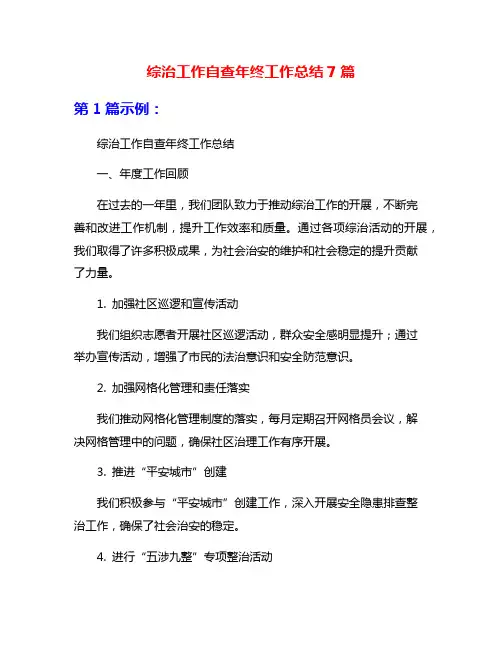 综治工作自查年终工作总结 7 篇

第 1 篇示例：

综治工作自查年终工作总结

一、年度工作回顾

在过去的一年里，我们团队致力于推动综治工作的开展，不断完善和改进工作机制，提升工作效率和质量。通过各项综治活动的开展，我们取得了许多积极成果，为社会治安的维护和社会稳定的提升贡献了力量。

1. 加强社区巡逻和宣传活动

我们组织志愿者开展社区巡逻活动，群众安全感明显提升；通过举办宣传活动，增强了市民的法治意识和安全防范意识。

2. 加强网格化管理和责任落实

我们推动网格化管理制度的落实，每月定期召开网格员会议，解决网格管理中的问题，确保社区治理工作有序开展。

3. 推进“平安城市”创建

我们积极参与“平安城市”创建工作，深入开展安全隐患排查整治工作，确保了社会治安的稳定。

4. 进行“五涉九整”专项整治活动